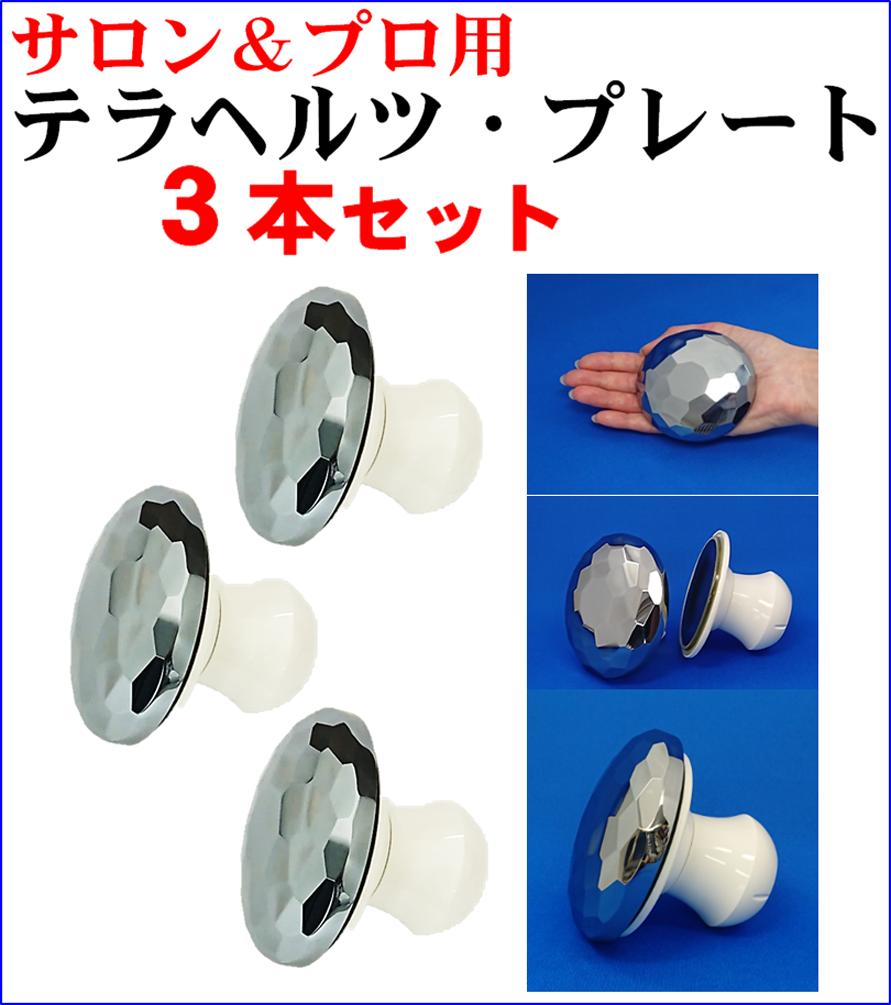 サロン＆プロ用

テラヘルツ・プレート

３本セット